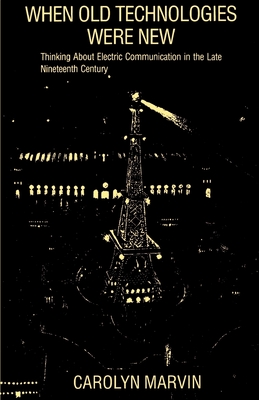 WHEN OLD TECHNOLOGIES WERE NEW

Thinking About Electric Communication in the Late Nineteenth Century

CAROLYN MARVIN